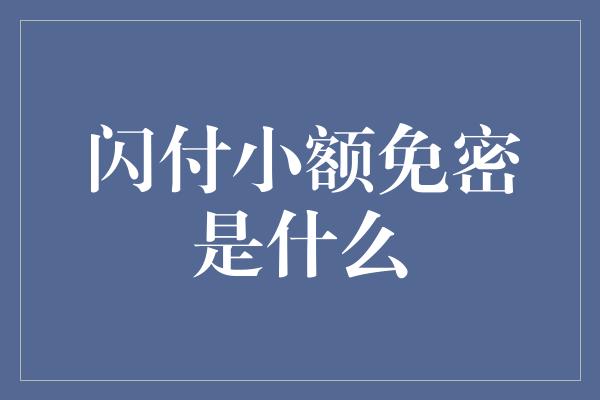 闪付小额免密是什么